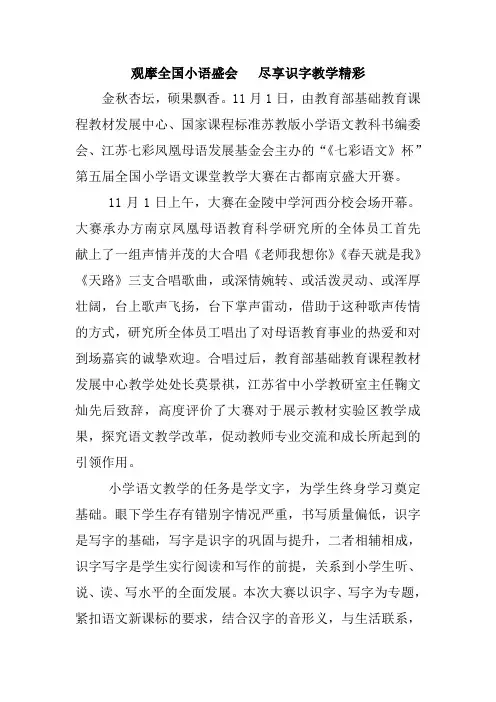 观摩全国小语盛会　尽享识字教学精彩

金秋杏坛，硕果飘香。11 月 1 日，由教育部基础教育课程教材发展中心、国家课程标准苏教版小学语文教科书编委会、江苏七彩凤凰母语发展基金会主办的“《七彩语文》杯”第五届全国小学语文课堂教学大赛在古都南京盛大开赛。

11 月 1 日上午，大赛在金陵中学河西分校会场开幕。大赛承办方南京凤凰母语教育科学研究所的全体员工首先献上了一组声情并茂的大合唱《老师我想你》《春天就是我》《天路》三支合唱歌曲，或深情婉转、或活泼灵动、或浑厚壮阔，台上歌声飞扬，台下掌声雷动，借助于这种歌声传情的方式，研究所全体员工唱出了对母语教育事业的热爱和对到场嘉宾的诚挚欢迎。合唱过后，教育部基础教育课程教材发展中心教学处处长莫景祺，江苏省中小学教研室主任鞠文灿先后致辞，高度评价了大赛对于展示教材实验区教学成果，探究语文教学改革，促动教师专业交流和成长所起到的引领作用。

小学语文教学的任务是学文字，为学生终身学习奠定基础。眼下学生存有错别字情况严重，书写质量偏低，识字是写字的基础，写字是识字的巩固与提升，二者相辅相成，识字写字是学生实行阅读和写作的前提，关系到小学生听、说、读、写水平的全面发展。本次大赛以识字、写字为专题，紧扣语文新课标的要求，结合汉字的音形义，与生活联系，